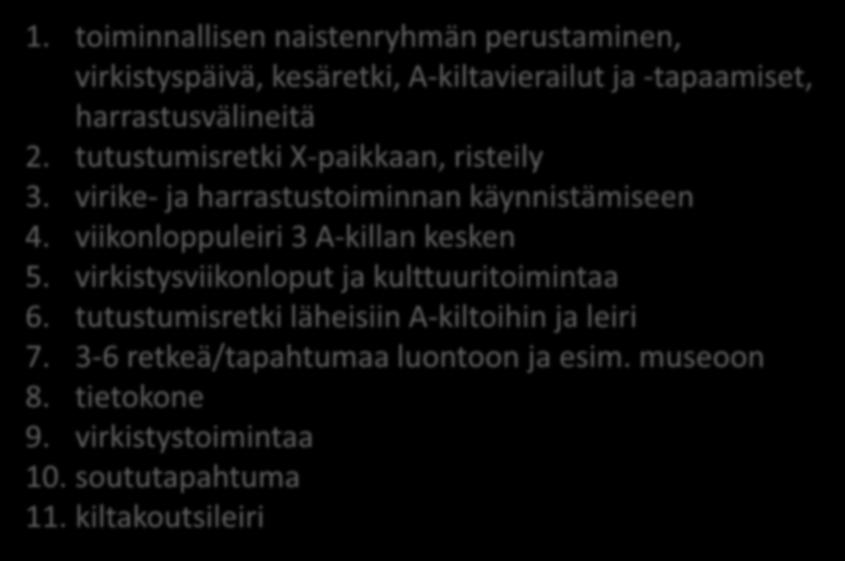 1. toiminnallisen naistenryhmän perustaminen, virkistyspäivä, kesäretki, A-kiltavierailut ja -tapaamiset, harrastusvälineitä
2. tutustumisretki X-paikkaan, risteily
3. virike- ja harrastustoiminnan käynnistämiseen
4. viikonloppuleiri 3 A-killan kesken
5. virkistysviikonloput ja kulttuuritoimintaa
6. tutustumisretki läheisiin A-kiltoihin ja leiri
7. 3-6 retkeä/tapahtumaa luontoon ja esim. museoon
8. tietokone
9. virkistystoimintaa
10. soututapahtuma
11. kiltakoutsileiri